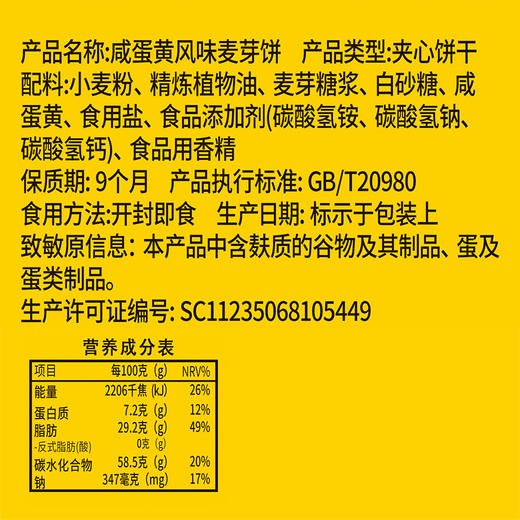 产品名称:咸蛋黄风味麦芽饼　产品类型:夹心饼干

配料:小麦粉、精炼植物油、麦芽糖浆、白砂糖、咸蛋黄、食用盐、食品添加剂(碳酸氢铵、碳酸氢钠、碳酸氢钙)、食品用香精

保质期: 9个月　产品执行标准: GB/T20980

食用方法:开封即食　生产日期: 标示于包装上

致敏原信息: 本产品中含麸质的谷物及其制品、蛋及蛋类制品。

生产许可证编号: SC11235068105449

营养成分表

| 项目 | 每100克 (g) | NRV% |
|---|---|---|
| 能量 | 2206千焦 (kJ) | 26% |
| 蛋白质 | 7.2克 (g) | 12% |
| 脂肪 | 29.2克 (g) | 49% |
| -反式脂肪(酸) | 0克 (g) | |
| 碳水化合物 | 58.5克 (g) | 20% |
| 钠 | 347毫克 (mg) | 17% |